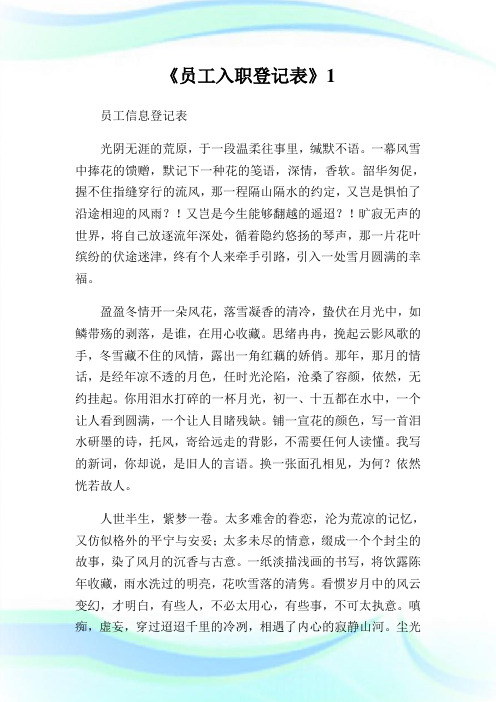 《员工入职登记表》1

员工信息登记表

光阴无涯的荒原，于一段温柔往事里，缄默不语。一幕风雪中捧花的馈赠，默记下一种花的笺语，深情，香软。韶华匆促，握不住指缝穿行的流风，那一程隔山隔水的约定，又岂是惧怕了沿途相迎的风雨？！又岂是今生能够翻越的遥迢？！旷寂无声的世界，将自己放逐流年深处，循着隐约悠扬的琴声，那一片花叶缤纷的伏途迷津，终有个人来牵手引路，引入一处雪月圆满的幸福。

盈盈冬情开一朵风花，落雪凝香的清冷，蛰伏在月光中，如鳞带殇的剥落，是谁，在用心收藏。思绪冉冉，挽起云影风歌的手，冬雪藏不住的风情，露出一角红藕的娇俏。那年，那月的情话，是经年凉不透的月色，任时光沦陷，沧桑了容颜，依然，无约挂起。你用泪水打碎的一杯月光，初一、十五都在水中，一个让人看到圆满，一个让人目睹残缺。铺一宣花的颜色，写一首泪水研墨的诗，托风，寄给远走的背影，不需要任何人读懂。我写的新词，你却说，是旧人的言语。换一张面孔相见，为何？依然恍若故人。

人世半生，紫梦一卷。太多难舍的眷恋，沦为荒凉的记忆，又仿似格外的平宁与安妥；太多未尽的情意，缀成一个个封尘的故事，染了风月的沉香与古意。一纸淡描浅画的书写，将饮露陈年收藏，雨水洗过的明亮，花吹雪落的清隽。看惯岁月中的风云变幻，才明白，有些人，不必太用心，有些事，不可太执意。嗔痴，虚妄，穿过迢迢千里的冷冽，相遇了内心的寂静山河。尘光